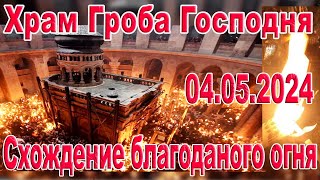 Храм Гроба Господня

04.05.2024

Схождение благоданого огня